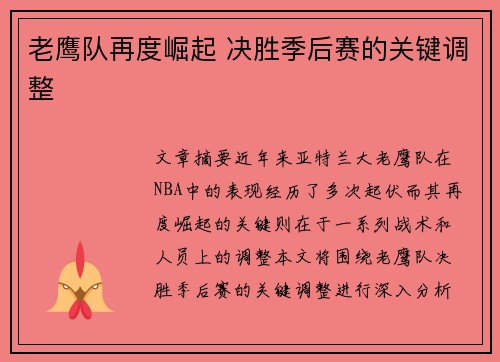 老鹰队再度崛起 决胜季后赛的关键调整

文章摘要近年来亚特兰大老鹰队在NBA中的表现经历了多次起伏而其再度崛起的关键则在于一系列战术和人员上的调整本文将围绕老鹰队决胜季后赛的关键调整进行深入分析